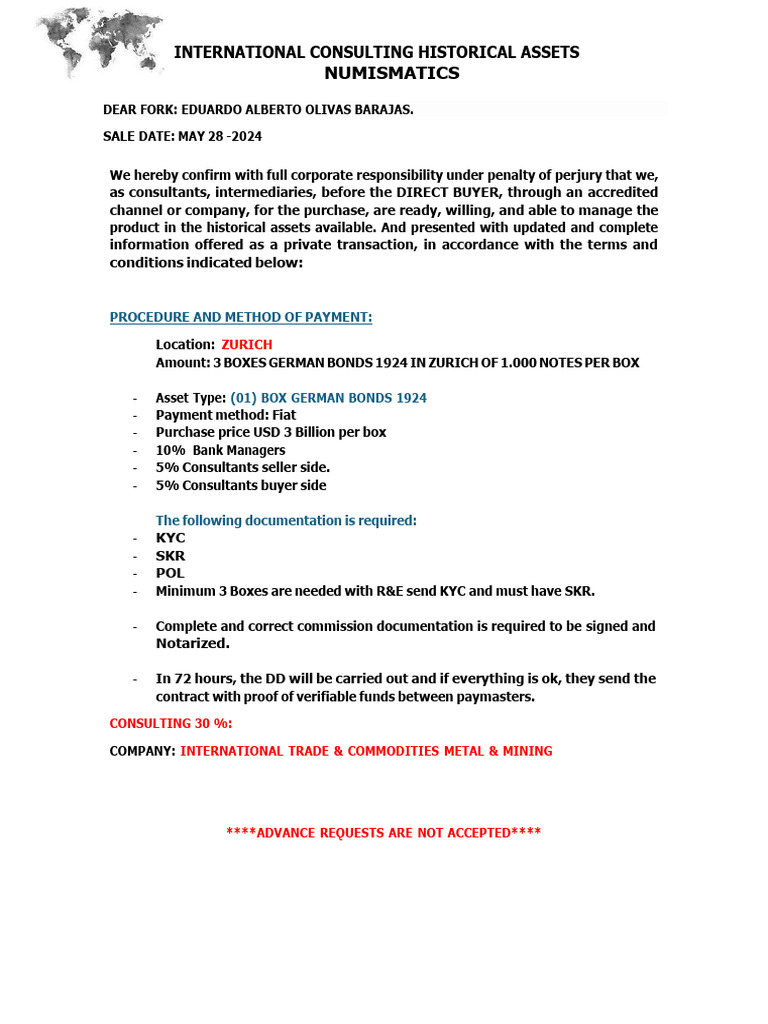 INTERNATIONAL CONSULTING HISTORICAL ASSETS
NUMISMATICS

DEAR FORK: EDUARDO ALBERTO OLIVAS BARAJAS.

SALE DATE: MAY 28 -2024

We hereby confirm with full corporate responsibility under penalty of perjury that we, as consultants, intermediaries, before the DIRECT BUYER, through an accredited channel or company, for the purchase, are ready, willing, and able to manage the product in the historical assets available. And presented with updated and complete information offered as a private transaction, in accordance with the terms and conditions indicated below:

PROCEDURE AND METHOD OF PAYMENT:

Location: ZURICH
Amount: 3 BOXES GERMAN BONDS 1924 IN ZURICH OF 1.000 NOTES PER BOX

- Asset Type: (01) BOX GERMAN BONDS 1924
- Payment method: Fiat
- Purchase price USD 3 Billion per box
- 10% Bank Managers
- 5% Consultants seller side.
- 5% Consultants buyer side

The following documentation is required:
- KYC
- SKR
- POL
- Minimum 3 Boxes are needed with R&E send KYC and must have SKR.

- Complete and correct commission documentation is required to be signed and Notarized.

- In 72 hours, the DD will be carried out and if everything is ok, they send the contract with proof of verifiable funds between paymasters.

CONSULTING 30 %:

COMPANY: INTERNATIONAL TRADE & COMMODITIES METAL & MINING

****ADVANCE REQUESTS ARE NOT ACCEPTED****